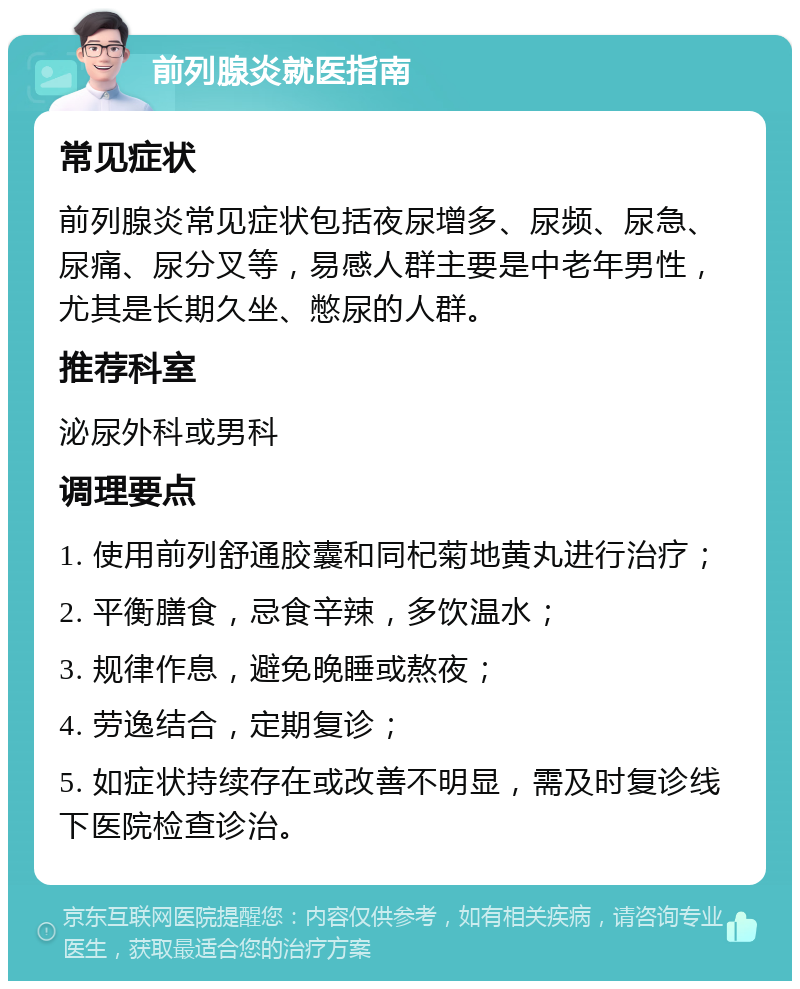 前列腺炎就医指南

常见症状

前列腺炎常见症状包括夜尿增多、尿频、尿急、尿痛、尿分叉等，易感人群主要是中老年男性，尤其是长期久坐、憋尿的人群。

推荐科室

泌尿外科或男科

调理要点

1. 使用前列舒通胶囊和同杞菊地黄丸进行治疗；

2. 平衡膳食，忌食辛辣，多饮温水；

3. 规律作息，避免晚睡或熬夜；

4. 劳逸结合，定期复诊；

5. 如症状持续存在或改善不明显，需及时复诊线下医院检查诊治。

京东互联网医院提醒您：内容仅供参考，如有相关疾病，请咨询专业医生，获取最适合您的治疗方案